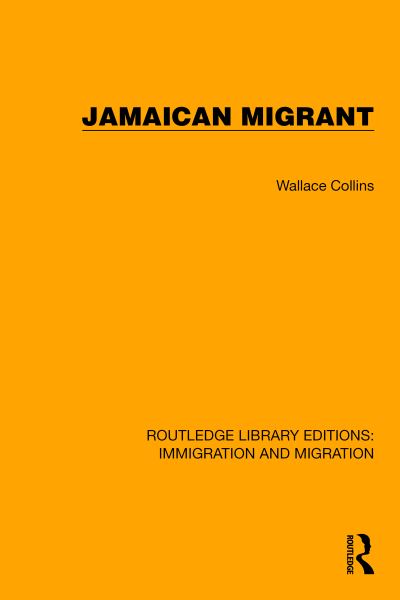 JAMAICAN MIGRANT

Wallace Collins

ROUTLEDGE LIBRARY EDITIONS: IMMIGRATION AND MIGRATION

ROUTLEDGE